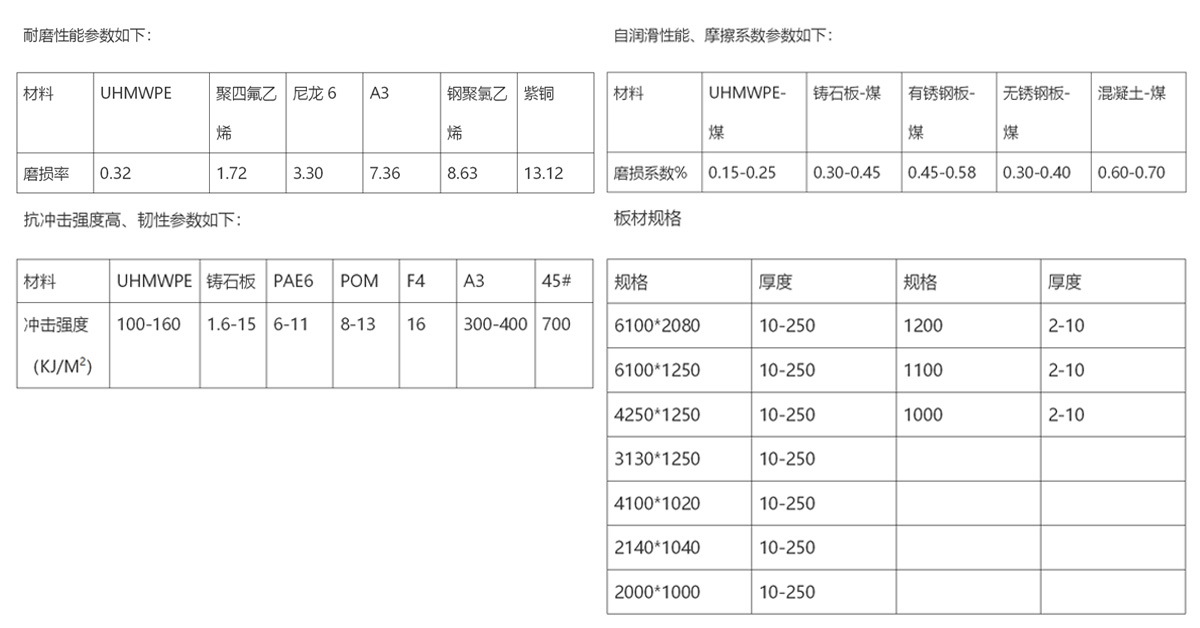 耐磨性能参数如下：

| 材料 | UHMWPE | 聚四氟乙烯 | 尼龙 6 | A3 | 钢聚氯乙烯 | 紫铜 |
|---|---|---|---|---|---|---|
| 磨损率 | 0.32 | 1.72 | 3.30 | 7.36 | 8.63 | 13.12 |

抗冲击强度高、韧性参数如下：

| 材料 | UHMWPE | 铸石板 | PAE6 | POM | F4 | A3 | 45# |
|---|---|---|---|---|---|---|---|
| 冲击强度（KJ/M$^2$） | 100-160 | 1.6-15 | 6-11 | 8-13 | 16 | 300-400 | 700 |

自润滑性能、摩擦系数参数如下：

| 材料 | UHMWPE-煤 | 铸石板-煤 | 有锈钢板-煤 | 无锈钢板-煤 | 混凝土-煤 |
|---|---|---|---|---|---|
| 磨损系数% | 0.15-0.25 | 0.30-0.45 | 0.45-0.58 | 0.30-0.40 | 0.60-0.70 |

板材规格

| 规格 | 厚度 | 规格 | 厚度 |
|---|---|---|---|
| 6100*2080 | 10-250 | 1200 | 2-10 |
| 6100*1250 | 10-250 | 1100 | 2-10 |
| 4250*1250 | 10-250 | 1000 | 2-10 |
| 3130*1250 | 10-250 | | |
| 4100*1020 | 10-250 | | |
| 2140*1040 | 10-250 | | |
| 2000*1000 | 10-250 | | |